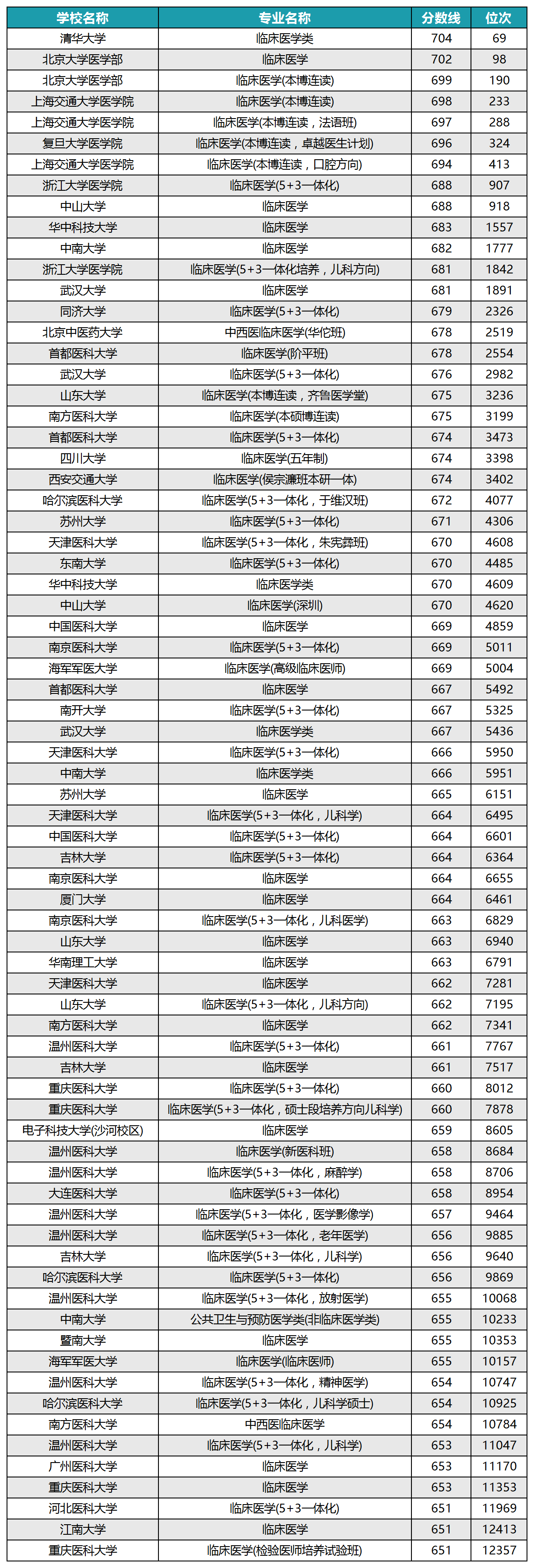 | 学校名称 | 专业名称 | 分数线 | 位次 |
|---|---|---|---|
| 清华大学 | 临床医学类 | 704 | 69 |
| 北京大学医学部 | 临床医学 | 702 | 98 |
| 北京大学医学部 | 临床医学(本博连读) | 699 | 190 |
| 上海交通大学医学院 | 临床医学(本博连读) | 698 | 233 |
| 上海交通大学医学院 | 临床医学(本博连读，法语班) | 697 | 288 |
| 复旦大学医学院 | 临床医学(本博连读，卓越医生计划) | 696 | 324 |
| 上海交通大学医学院 | 临床医学(本博连读，口腔方向) | 694 | 413 |
| 浙江大学医学院 | 临床医学(5+3一体化) | 688 | 907 |
| 中山大学 | 临床医学 | 688 | 918 |
| 华中科技大学 | 临床医学 | 683 | 1557 |
| 中南大学 | 临床医学 | 682 | 1777 |
| 浙江大学医学院 | 临床医学(5+3一体化培养，儿科方向) | 681 | 1842 |
| 武汉大学 | 临床医学 | 681 | 1891 |
| 同济大学 | 临床医学(5+3一体化) | 679 | 2326 |
| 北京中医药大学 | 中西医临床医学(华佗班) | 678 | 2519 |
| 首都医科大学 | 临床医学(阶平班) | 678 | 2554 |
| 武汉大学 | 临床医学(5+3一体化) | 676 | 2982 |
| 山东大学 | 临床医学(本博连读，齐鲁医学堂) | 675 | 3236 |
| 南方医科大学 | 临床医学(本硕博连读) | 675 | 3199 |
| 首都医科大学 | 临床医学(5+3一体化) | 674 | 3473 |
| 四川大学 | 临床医学(五年制) | 674 | 3398 |
| 西安交通大学 | 临床医学(侯宗濂班本研一体) | 674 | 3402 |
| 哈尔滨医科大学 | 临床医学(5+3一体化，于维汉班) | 672 | 4077 |
| 苏州大学 | 临床医学(5+3一体化) | 671 | 4306 |
| 天津医科大学 | 临床医学(5+3一体化，朱宪彝班) | 670 | 4608 |
| 东南大学 | 临床医学(5+3一体化) | 670 | 4485 |
| 华中科技大学 | 临床医学类 | 670 | 4609 |
| 中山大学 | 临床医学(深圳) | 670 | 4620 |
| 中国医科大学 | 临床医学 | 669 | 4859 |
| 南京医科大学 | 临床医学(5+3一体化) | 669 | 5011 |
| 海军军医大学 | 临床医学(高级临床医师) | 669 | 5004 |
| 首都医科大学 | 临床医学 | 667 | 5492 |
| 南开大学 | 临床医学(5+3一体化) | 667 | 5325 |
| 武汉大学 | 临床医学类 | 667 | 5436 |
| 天津医科大学 | 临床医学(5+3一体化) | 666 | 5950 |
| 中南大学 | 临床医学类 | 666 | 5951 |
| 苏州大学 | 临床医学 | 665 | 6151 |
| 天津医科大学 | 临床医学(5+3一体化，儿科学) | 664 | 6495 |
| 中国医科大学 | 临床医学(5+3一体化) | 664 | 6601 |
| 吉林大学 | 临床医学(5+3一体化) | 664 | 6364 |
| 南京医科大学 | 临床医学 | 664 | 6655 |
| 厦门大学 | 临床医学 | 664 | 6461 |
| 南京医科大学 | 临床医学(5+3一体化，儿科医学) | 663 | 6829 |
| 山东大学 | 临床医学 | 663 | 6940 |
| 华南理工大学 | 临床医学 | 663 | 6791 |
| 天津医科大学 | 临床医学 | 662 | 7281 |
| 山东大学 | 临床医学(5+3一体化，儿科方向) | 662 | 7195 |
| 南方医科大学 | 临床医学 | 662 | 7341 |
| 温州医科大学 | 临床医学(5+3一体化) | 661 | 7767 |
| 吉林大学 | 临床医学 | 661 | 7517 |
| 重庆医科大学 | 临床医学(5+3一体化) | 660 | 8012 |
| 重庆医科大学 | 临床医学(5+3一体化，硕士段培养方向儿科学) | 660 | 7878 |
| 电子科技大学(沙河校区) | 临床医学 | 659 | 8605 |
| 温州医科大学 | 临床医学(新医科班) | 658 | 8684 |
| 温州医科大学 | 临床医学(5+3一体化，麻醉学) | 658 | 8706 |
| 大连医科大学 | 临床医学(5+3一体化) | 658 | 8954 |
| 温州医科大学 | 临床医学(5+3一体化，医学影像学) | 657 | 9464 |
| 温州医科大学 | 临床医学(5+3一体化，老年医学) | 656 | 9885 |
| 吉林大学 | 临床医学(5+3一体化，儿科学) | 656 | 9640 |
| 哈尔滨医科大学 | 临床医学(5+3一体化) | 656 | 9869 |
| 温州医科大学 | 临床医学(5+3一体化，放射医学) | 655 | 10068 |
| 中南大学 | 公共卫生与预防医学类(非临床医学类) | 655 | 10233 |
| 暨南大学 | 临床医学 | 655 | 10353 |
| 海军军医大学 | 临床医学(临床医师) | 655 | 10157 |
| 温州医科大学 | 临床医学(5+3一体化，精神医学) | 654 | 10747 |
| 哈尔滨医科大学 | 临床医学(5+3一体化，儿科学硕士) | 654 | 10925 |
| 南方医科大学 | 中西医临床医学 | 654 | 10784 |
| 温州医科大学 | 临床医学(5+3一体化，儿科学) | 653 | 11047 |
| 广州医科大学 | 临床医学 | 653 | 11170 |
| 重庆医科大学 | 临床医学 | 653 | 11353 |
| 河北医科大学 | 临床医学(5+3一体化) | 651 | 11969 |
| 江南大学 | 临床医学 | 651 | 12413 |
| 重庆医科大学 | 临床医学(检验医师培养试验班) | 651 | 12357 |